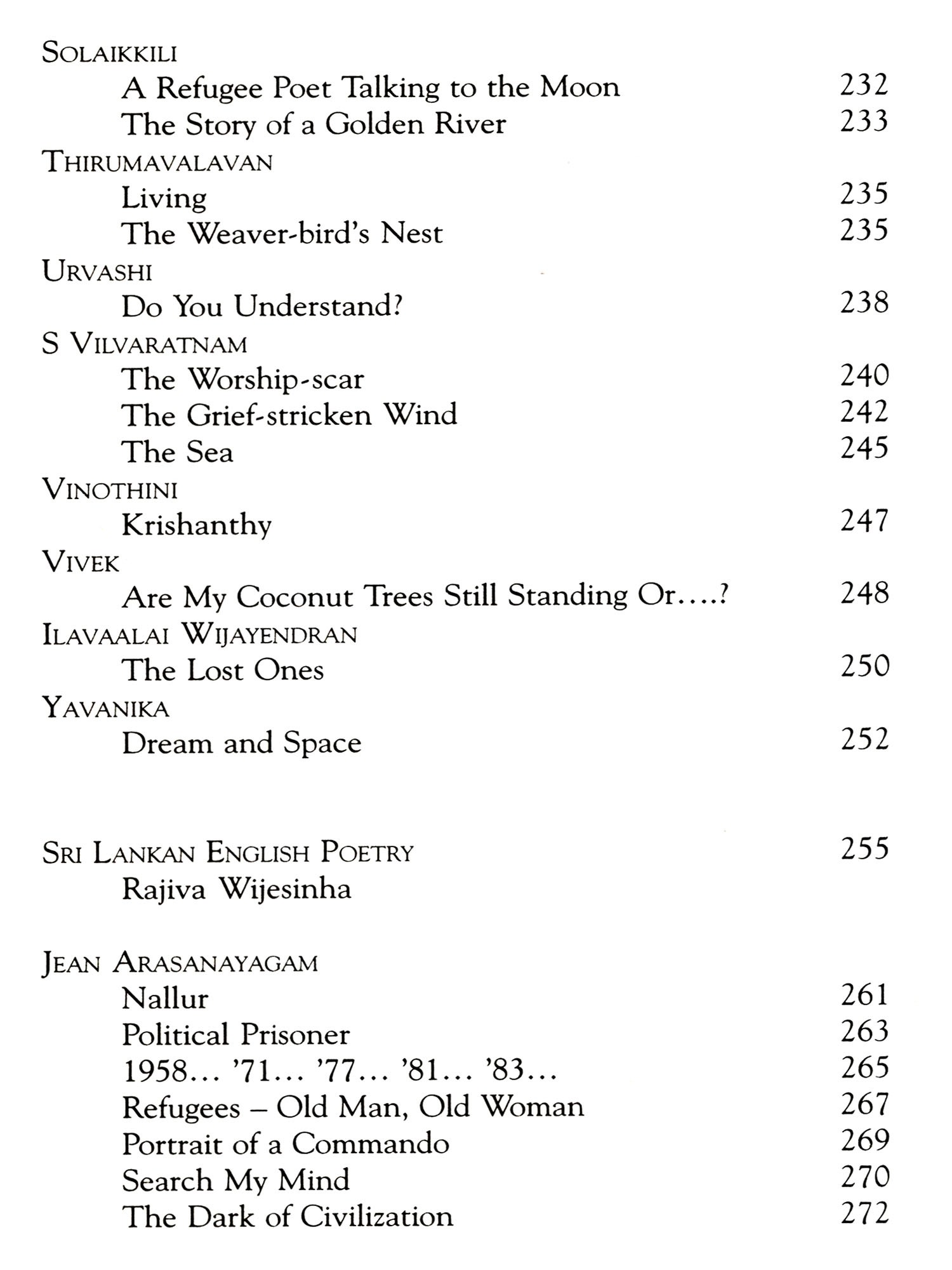 SOLAIKKILI
A Refugee Poet Talking to the Moon 232
The Story of a Golden River 233
THIRUMAVALAVAN
Living 235
The Weaver-bird's Nest 235
URVASHI
Do You Understand? 238
S VILVARATNAM
The Worship-scar 240
The Grief-stricken Wind 242
The Sea 245
VINOTHINI
Krishanthy 247
VIVEK
Are My Coconut Trees Still Standing Or....? 248
ILAVAALAI WIJAYENDRAN
The Lost Ones 250
YAVANIKA
Dream and Space 252

SRI LANKAN ENGLISH POETRY 255
Rajiva Wijesinha

JEAN ARASANAYAGAM
Nallur 261
Political Prisoner 263
1958... '71... '77... '81... '83... 265
Refugees – Old Man, Old Woman 267
Portrait of a Commando 269
Search My Mind 270
The Dark of Civilization 272